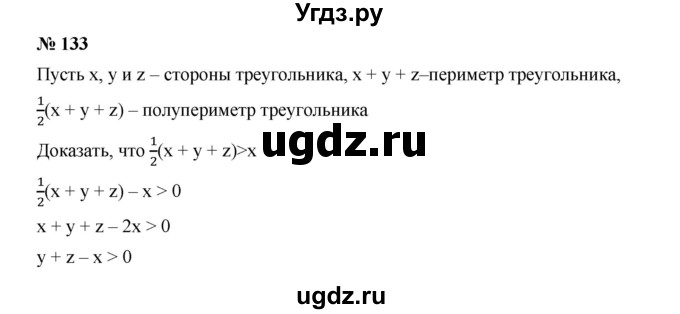 Угдз.ру

№ 133

Пусть x, y и z – стороны треугольника, x + y + z–периметр треугольника, $\frac{1}{2}(x + y + z)$ – полупериметр треугольника

Доказать, что $\frac{1}{2}(x + y + z)>x$ ugdz.ru

$\frac{1}{2}(x + y + z) – x > 0$

$x + y + z – 2x > 0$

$y + z – x > 0$

ugdz.ru